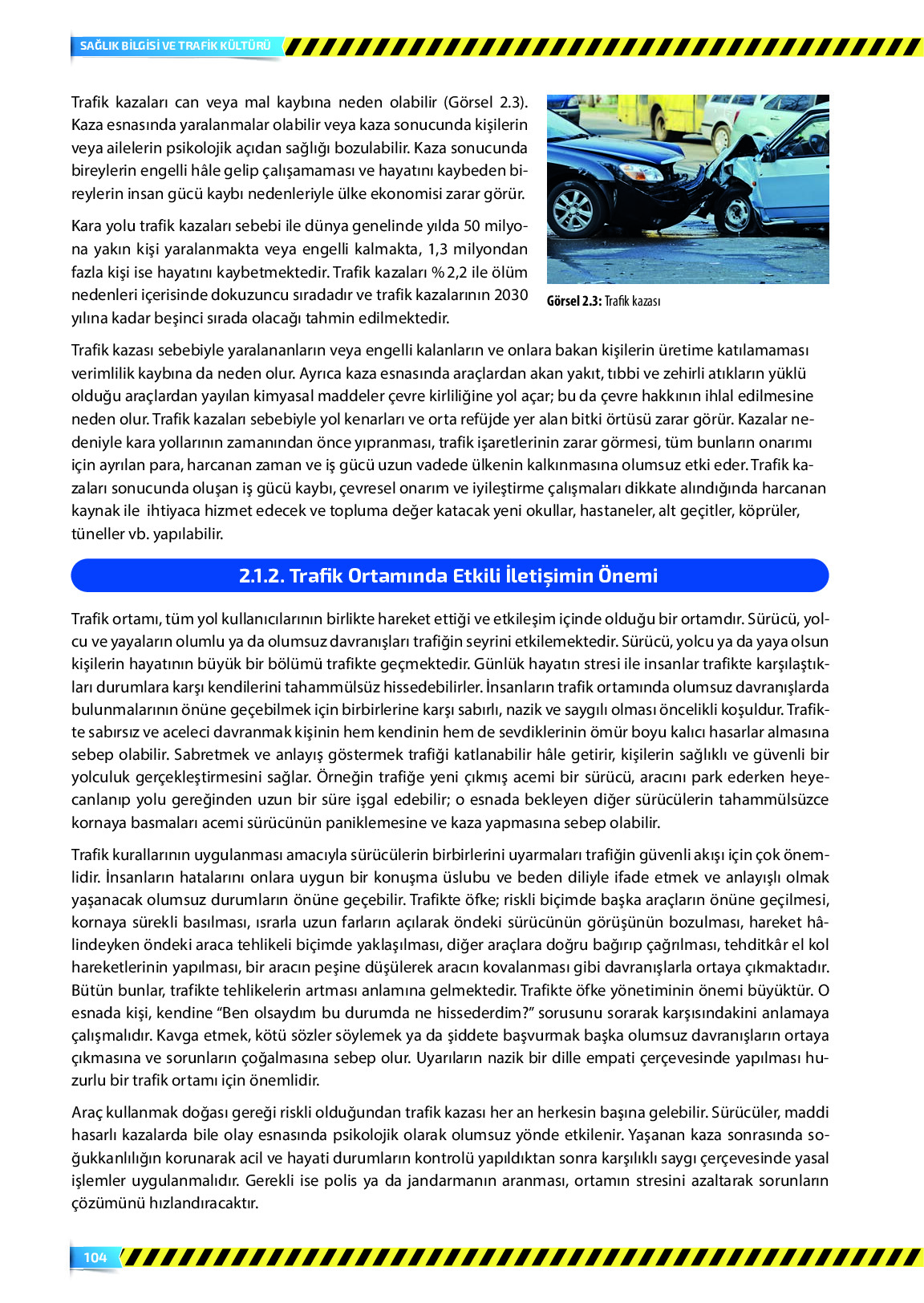 SAĞLIK BİLGİSİ VE TRAFİK KÜLTÜRÜ

Trafik kazaları can veya mal kaybına neden olabilir (Görsel 2.3). Kaza esnasında yaralanmalar olabilir veya kaza sonucunda kişilerin veya ailelerin psikolojik açıdan sağlığı bozulabilir. Kaza sonucunda bireylerin engelli hâle gelip çalışamaması ve hayatını kaybeden bireylerin insan gücü kaybı nedenleriyle ülke ekonomisi zarar görür.

Kara yolu trafik kazaları sebebi ile dünya genelinde yılda 50 milyona yakın kişi yaralanmakta veya engelli kalmakta, 1,3 milyondan fazla kişi ise hayatını kaybetmektedir. Trafik kazaları % 2,2 ile ölüm nedenleri içerisinde dokuzuncu sıradadır ve trafik kazalarının 2030 yılına kadar beşinci sırada olacağı tahmin edilmektedir.

Görsel 2.3: Trafik kazası

Trafik kazası sebebiyle yaralananların veya engelli kalanların ve onlara bakan kişilerin üretime katılamaması verimlilik kaybına da neden olur. Ayrıca kaza esnasında araçlardan akan yakıt, tıbbi ve zehirli atıkların yüklü olduğu araçlardan yayılan kimyasal maddeler çevre kirliliğine yol açar; bu da çevre hakkının ihlal edilmesine neden olur. Trafik kazaları sebebiyle yol kenarları ve orta refüjde yer alan bitki örtüsü zarar görür. Kazalar nedeniyle kara yollarının zamanından önce yıpranması, trafik işaretlerinin zarar görmesi, tüm bunların onarımı için ayrılan para, harcanan zaman ve iş gücü uzun vadede ülkenin kalkınmasına olumsuz etki eder. Trafik kazaları sonucunda oluşan iş gücü kaybı, çevresel onarım ve iyileştirme çalışmaları dikkate alındığında harcanan kaynak ile ihtiyaca hizmet edecek ve topluma değer katacak yeni okullar, hastaneler, alt geçitler, köprüler, tüneller vb. yapılabilir.

2.1.2. Trafik Ortamında Etkili İletişimin Önemi

Trafik ortamı, tüm yol kullanıcılarının birlikte hareket ettiği ve etkileşim içinde olduğu bir ortamdır. Sürücü, yolcu ve yayaların olumlu ya da olumsuz davranışları trafiğin seyrini etkilemektedir. Sürücü, yolcu ya da yaya olsun kişilerin hayatının büyük bir bölümü trafikte geçmektedir. Günlük hayatın stresi ile insanlar trafikte karşılaştıkları durumlara karşı kendilerini tahammülsüz hissedebilirler. İnsanların trafik ortamında olumsuz davranışlarda bulunmalarının önüne geçebilmek için birbirlerine karşı sabırlı, nazik ve saygılı olması öncelikli koşuldur. Trafikte sabırsız ve aceleci davranmak kişinin hem kendinin hem de sevdiklerinin ömür boyu kalıcı hasarlar almasına sebep olabilir. Sabretmek ve anlayış göstermek trafiği katlanabilir hâle getirir, kişilerin sağlıklı ve güvenli bir yolculuk gerçekleştirmesini sağlar. Örneğin trafiğe yeni çıkmış acemi bir sürücü, aracını park ederken heyecanlanıp yolu gereğinden uzun bir süre işgal edebilir; o esnada bekleyen diğer sürücülerin tahammülsüzce kornaya basmaları acemi sürücünün paniklemesine ve kaza yapmasına sebep olabilir.

Trafik kurallarının uygulanması amacıyla sürücülerin birbirlerini uyarmaları trafiğin güvenli akışı için çok önemlidir. İnsanların hatalarını onlara uygun bir konuşma üslubu ve beden diliyle ifade etmek ve anlayışlı olmak yaşanacak olumsuz durumların önüne geçebilir. Trafikte öfke; riskli biçimde başka araçların önüne geçilmesi, kornaya sürekli basılması, ısrarla uzun farların açılarak öndeki sürücünün görüşünün bozulması, hareket hâlindeyken öndeki araca tehlikeli biçimde yaklaşılması, diğer araçlara doğru bağırıp çağrılması, tehditkâr el kol hareketlerinin yapılması, bir aracın peşine düşülerek aracın kovalanması gibi davranışlarla ortaya çıkmaktadır. Bütün bunlar, trafikte tehlikelerin artması anlamına gelmektedir. Trafikte öfke yönetiminin önemi büyüktür. O esnada kişi, kendine “Ben olsaydım bu durumda ne hissederdim?” sorusunu sorarak karşısındakini anlamaya çalışmalıdır. Kavga etmek, kötü sözler söylemek ya da şiddete başvurmak başka olumsuz davranışların ortaya çıkmasına ve sorunların çoğalmasına sebep olur. Uyarıların nazik bir dille empati çerçevesinde yapılması huzurlu bir trafik ortamı için önemlidir.

Araç kullanmak doğası gereği riskli olduğundan trafik kazası her an herkesin başına gelebilir. Sürücüler, maddi hasarlı kazalarda bile olay esnasında psikolojik olarak olumsuz yönde etkilenir. Yaşanan kaza sonrasında soğukkanlılığın korunarak acil ve hayati durumların kontrolü yapıldıktan sonra karşılıklı saygı çerçevesinde yasal işlemler uygulanmalıdır. Gerekli ise polis ya da jandarmanın aranması, ortamın stresini azaltarak sorunların çözümünü hızlandıracaktır.

104